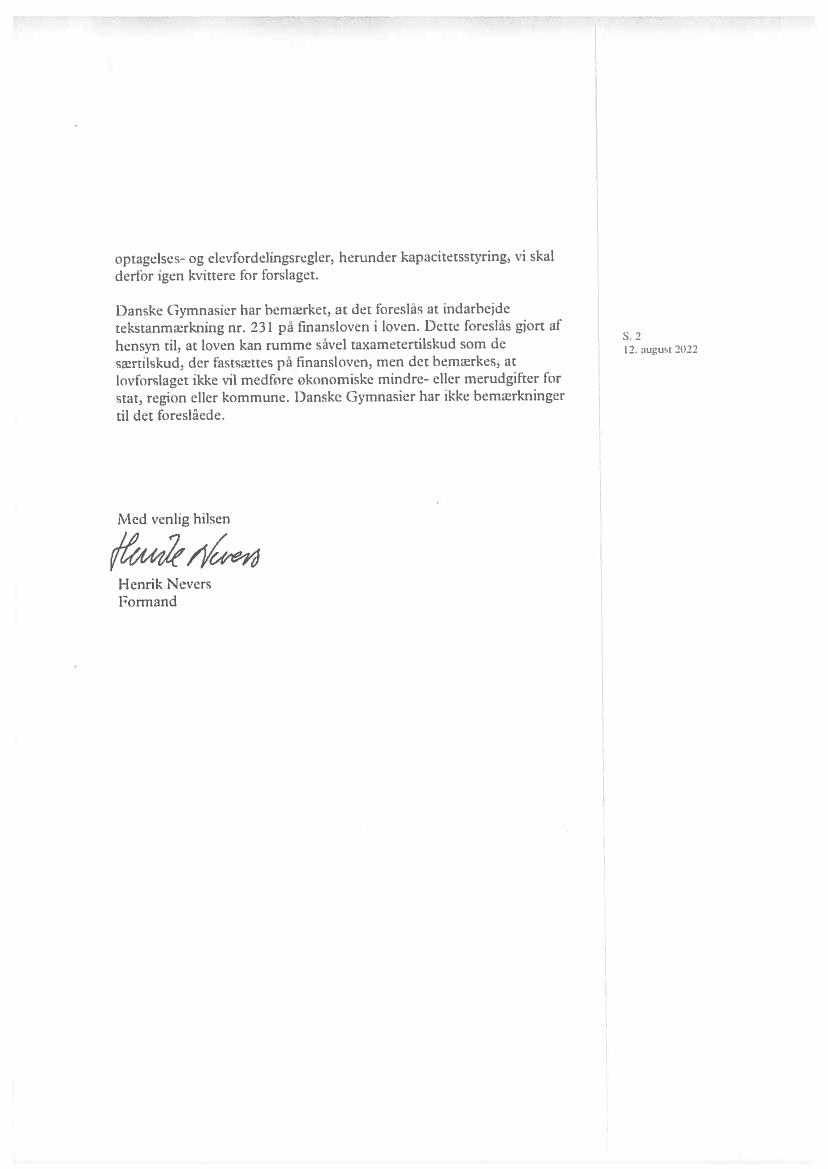 optagelses- og elevfordelingsregler, herunder kapacitetsstyring, vi skal derfor igen kvittere for forslaget.

Danske Gymnasier har bemærket, at det foreslås at indarbejde tekstanmærkning nr. 231 på finansloven i loven. Dette foreslås gjort af hensyn til, at loven kan rumme såvel taxametertilskud som de særtilskud, der fastsættes på finansloven, men det bemærkes, at lovforslaget ikke vil medføre økonomiske mindre- eller merudgifter for stat, region eller kommune. Danske Gymnasier har ikke bemærkninger til det foreslåede.

S. 2
12. august 2022

Med venlig hilsen
Henrik Nevers
Henrik Nevers
Formand